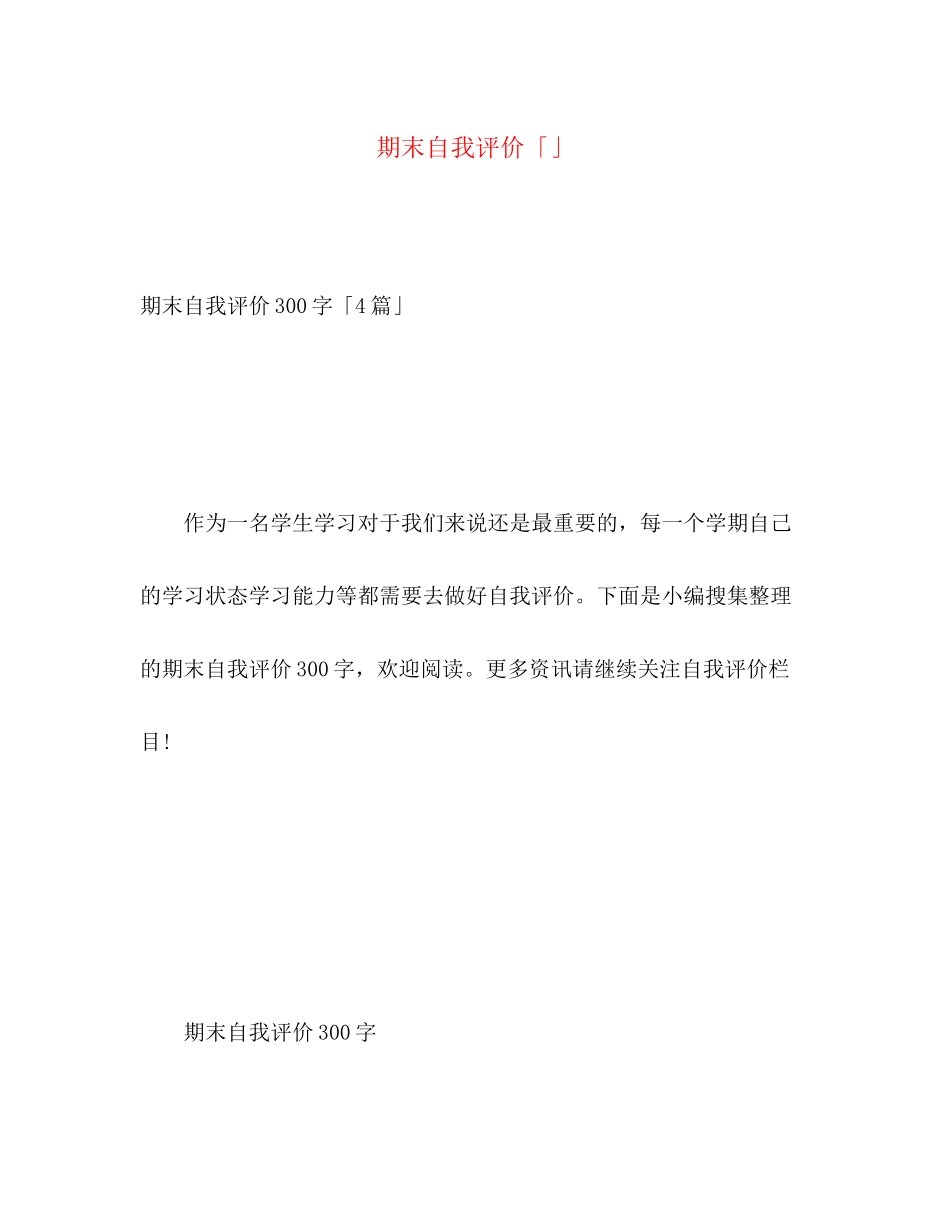 期末自我评价「」

期末自我评价300字「4篇」

作为一名学生学习对于我们来说还是最重要的，每一个学期自己的学习状态学习能力等都需要去做好自我评价。下面是小编搜集整理的期末自我评价300字，欢迎阅读。更多资讯请继续关注自我评价栏目！

期末自我评价300字